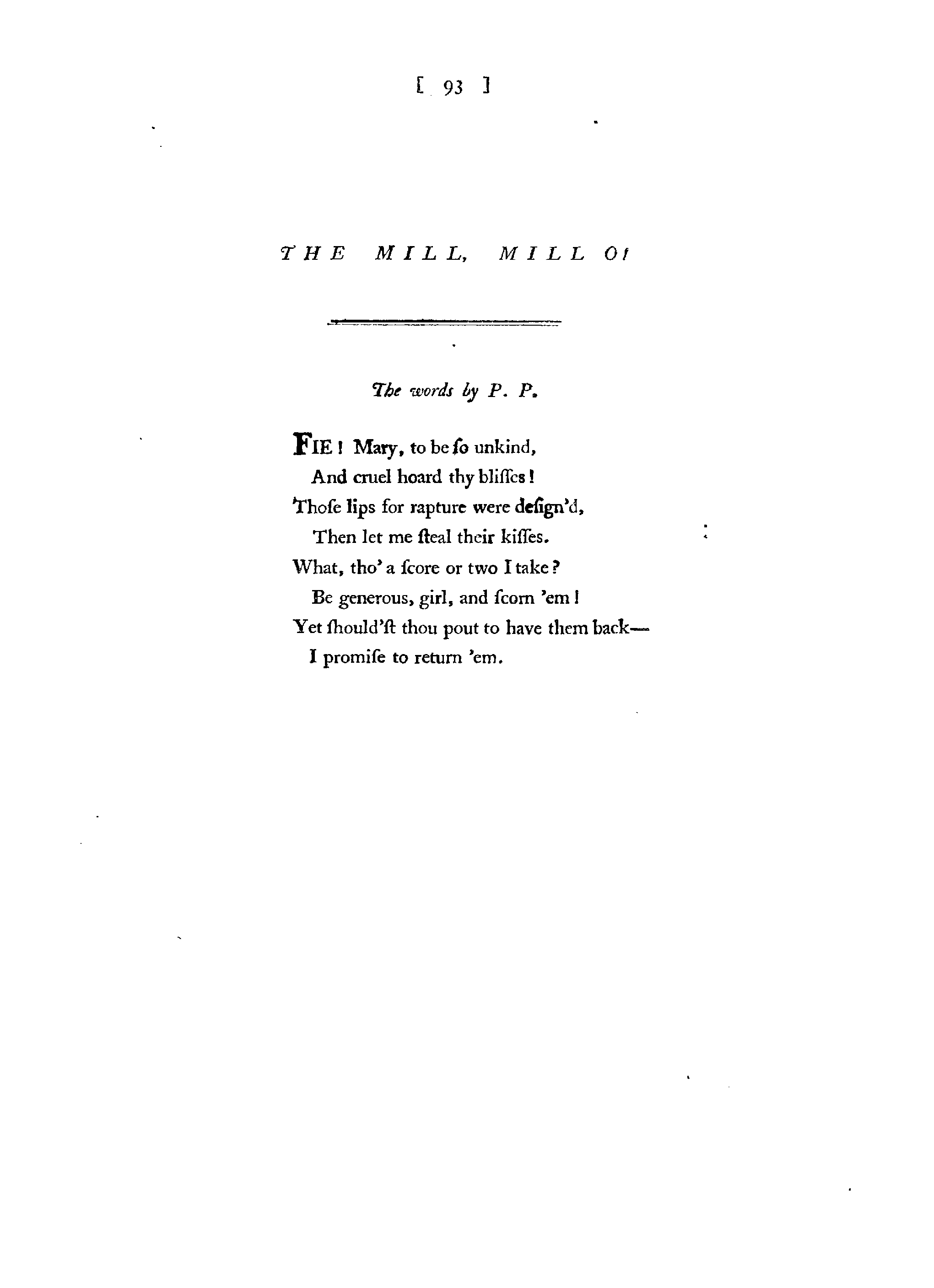 [ 93 ]

THE MILL, MILL O!

The words by P. P.

FIE! Mary, to be ſo unkind,
And cruel hoard thy bliſſes!
Thoſe lips for rapture were deſign'd,
Then let me ſteal their kiſſes.
What, tho' a ſcore or two I take?
Be generous, girl, and ſcorn 'em!
Yet ſhould'ſt thou pout to have them back—
I promiſe to return 'em.